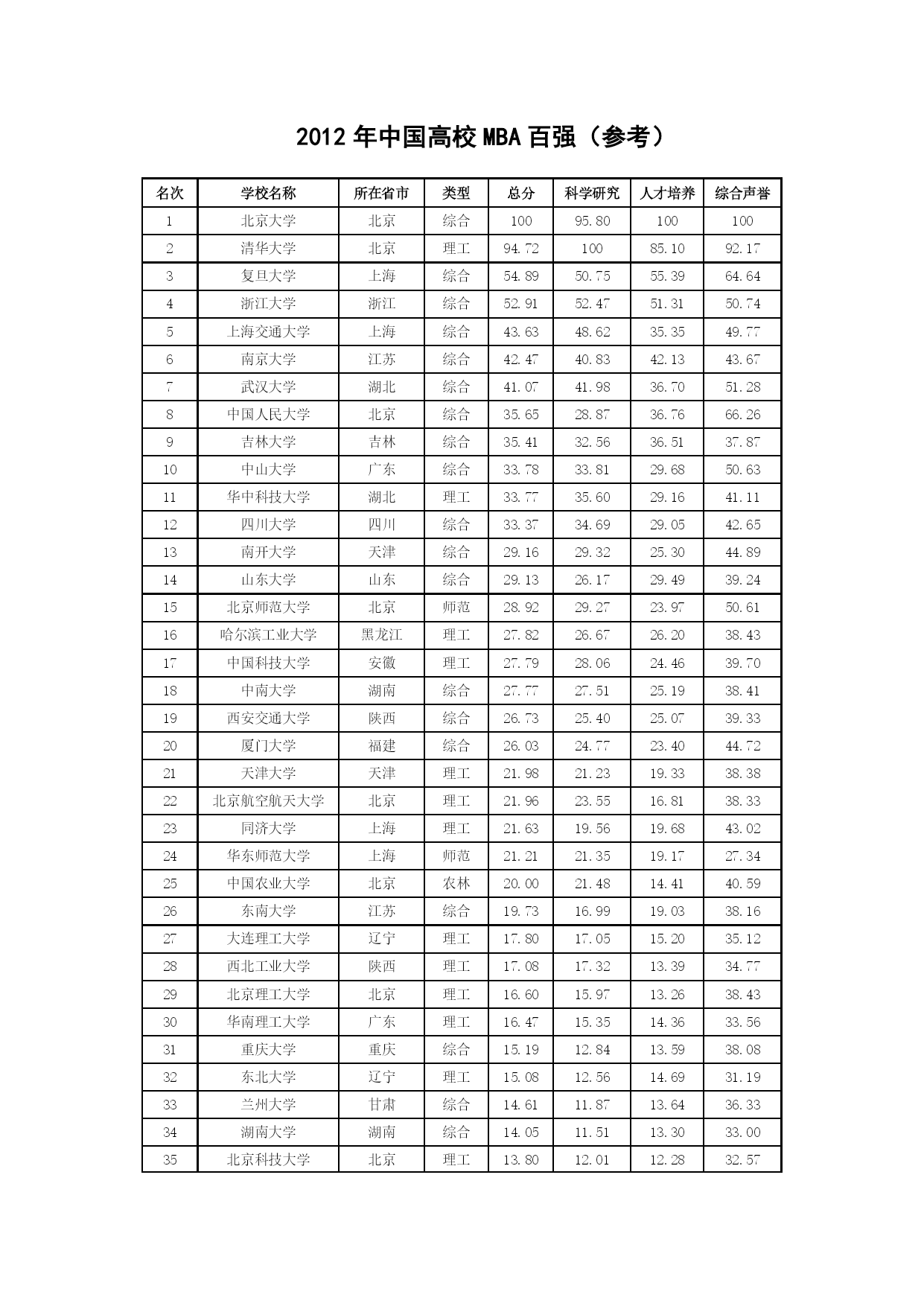 2012 年中国高校 MBA 百强（参考）

| 名次 | 学校名称 | 所在省市 | 类型 | 总分 | 科学研究 | 人才培养 | 综合声誉 |
|---|---|---|---|---|---|---|---|
| 1 | 北京大学 | 北京 | 综合 | 100 | 95.80 | 100 | 100 |
| 2 | 清华大学 | 北京 | 理工 | 94.72 | 100 | 85.10 | 92.17 |
| 3 | 复旦大学 | 上海 | 综合 | 54.89 | 50.75 | 55.39 | 64.64 |
| 4 | 浙江大学 | 浙江 | 综合 | 52.91 | 52.47 | 51.31 | 50.74 |
| 5 | 上海交通大学 | 上海 | 综合 | 43.63 | 48.62 | 35.35 | 49.77 |
| 6 | 南京大学 | 江苏 | 综合 | 42.47 | 40.83 | 42.13 | 43.67 |
| 7 | 武汉大学 | 湖北 | 综合 | 41.07 | 41.98 | 36.70 | 51.28 |
| 8 | 中国人民大学 | 北京 | 综合 | 35.65 | 28.87 | 36.76 | 66.26 |
| 9 | 吉林大学 | 吉林 | 综合 | 35.41 | 32.56 | 36.51 | 37.87 |
| 10 | 中山大学 | 广东 | 综合 | 33.78 | 33.81 | 29.68 | 50.63 |
| 11 | 华中科技大学 | 湖北 | 理工 | 33.77 | 35.60 | 29.16 | 41.11 |
| 12 | 四川大学 | 四川 | 综合 | 33.37 | 34.69 | 29.05 | 42.65 |
| 13 | 南开大学 | 天津 | 综合 | 29.16 | 29.32 | 25.30 | 44.89 |
| 14 | 山东大学 | 山东 | 综合 | 29.13 | 26.17 | 29.49 | 39.24 |
| 15 | 北京师范大学 | 北京 | 师范 | 28.92 | 29.27 | 23.97 | 50.61 |
| 16 | 哈尔滨工业大学 | 黑龙江 | 理工 | 27.82 | 26.67 | 26.20 | 38.43 |
| 17 | 中国科技大学 | 安徽 | 理工 | 27.79 | 28.06 | 24.46 | 39.70 |
| 18 | 中南大学 | 湖南 | 综合 | 27.77 | 27.51 | 25.19 | 38.41 |
| 19 | 西安交通大学 | 陕西 | 综合 | 26.73 | 25.40 | 25.07 | 39.33 |
| 20 | 厦门大学 | 福建 | 综合 | 26.03 | 24.77 | 23.40 | 44.72 |
| 21 | 天津大学 | 天津 | 理工 | 21.98 | 21.23 | 19.33 | 38.38 |
| 22 | 北京航空航天大学 | 北京 | 理工 | 21.96 | 23.55 | 16.81 | 38.33 |
| 23 | 同济大学 | 上海 | 理工 | 21.63 | 19.56 | 19.68 | 43.02 |
| 24 | 华东师范大学 | 上海 | 师范 | 21.21 | 21.35 | 19.17 | 27.34 |
| 25 | 中国农业大学 | 北京 | 农林 | 20.00 | 21.48 | 14.41 | 40.59 |
| 26 | 东南大学 | 江苏 | 综合 | 19.73 | 16.99 | 19.03 | 38.16 |
| 27 | 大连理工大学 | 辽宁 | 理工 | 17.80 | 17.05 | 15.20 | 35.12 |
| 28 | 西北工业大学 | 陕西 | 理工 | 17.08 | 17.32 | 13.39 | 34.77 |
| 29 | 北京理工大学 | 北京 | 理工 | 16.60 | 15.97 | 13.26 | 38.43 |
| 30 | 华南理工大学 | 广东 | 理工 | 16.47 | 15.35 | 14.36 | 33.56 |
| 31 | 重庆大学 | 重庆 | 综合 | 15.19 | 12.84 | 13.59 | 38.08 |
| 32 | 东北大学 | 辽宁 | 理工 | 15.08 | 12.56 | 14.69 | 31.19 |
| 33 | 兰州大学 | 甘肃 | 综合 | 14.61 | 11.87 | 13.64 | 36.33 |
| 34 | 湖南大学 | 湖南 | 综合 | 14.05 | 11.51 | 13.30 | 33.00 |
| 35 | 北京科技大学 | 北京 | 理工 | 13.80 | 12.01 | 12.28 | 32.57 |